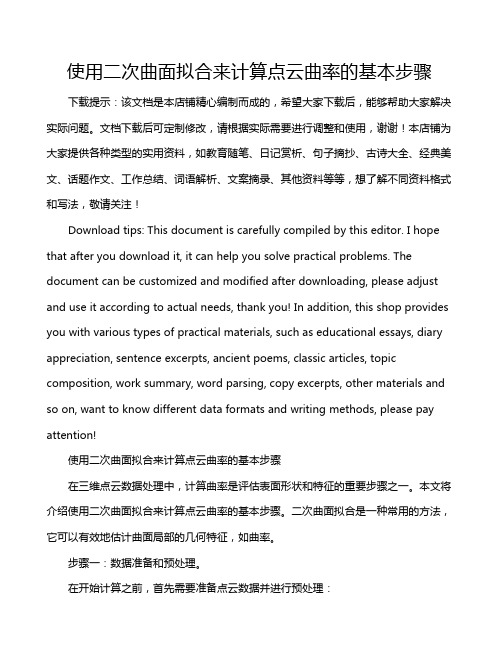 使用二次曲面拟合来计算点云曲率的基本步骤

下载提示：该文档是本店铺精心编制而成的，希望大家下载后，能够帮助大家解决实际问题。文档下载后可定制修改，请根据实际需要进行调整和使用，谢谢！本店铺为大家提供各种类型的实用资料，如教育随笔、日记赏析、句子摘抄、古诗大全、经典美文、话题作文、工作总结、词语解析、文案摘录、其他资料等等，想了解不同资料格式和写法，敬请关注！

Download tips: This document is carefully compiled by this editor. I hope that after you download it, it can help you solve practical problems. The document can be customized and modified after downloading, please adjust and use it according to actual needs, thank you! In addition, this shop provides you with various types of practical materials, such as educational essays, diary appreciation, sentence excerpts, ancient poems, classic articles, topic composition, work summary, word parsing, copy excerpts, other materials and so on, want to know different data formats and writing methods, please pay attention!

使用二次曲面拟合来计算点云曲率的基本步骤

在三维点云数据处理中，计算曲率是评估表面形状和特征的重要步骤之一。本文将介绍使用二次曲面拟合来计算点云曲率的基本步骤。二次曲面拟合是一种常用的方法，它可以有效地估计曲面局部的几何特征，如曲率。

步骤一：数据准备和预处理。

在开始计算之前，首先需要准备点云数据并进行预处理：